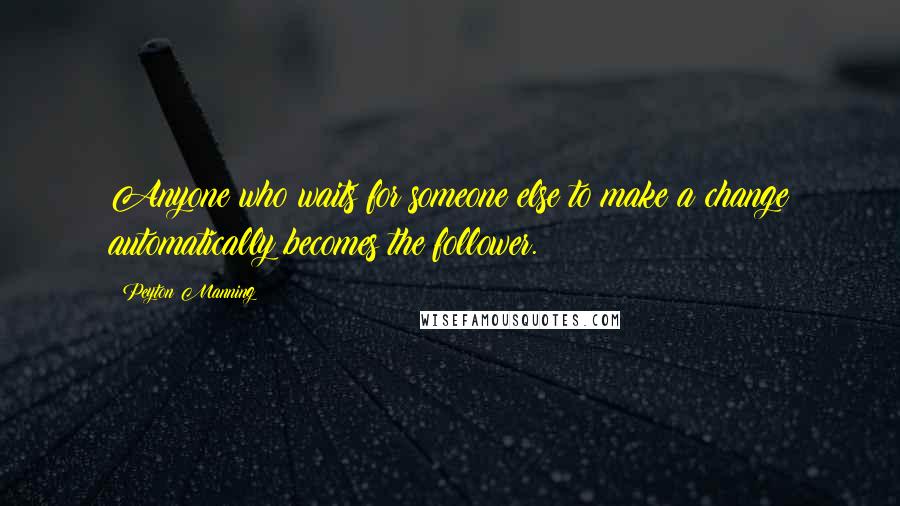 Anyone who waits for someone else to make a change automatically becomes the follower.

Peyton Manning

WISEFAMOUSQUOTES.COM